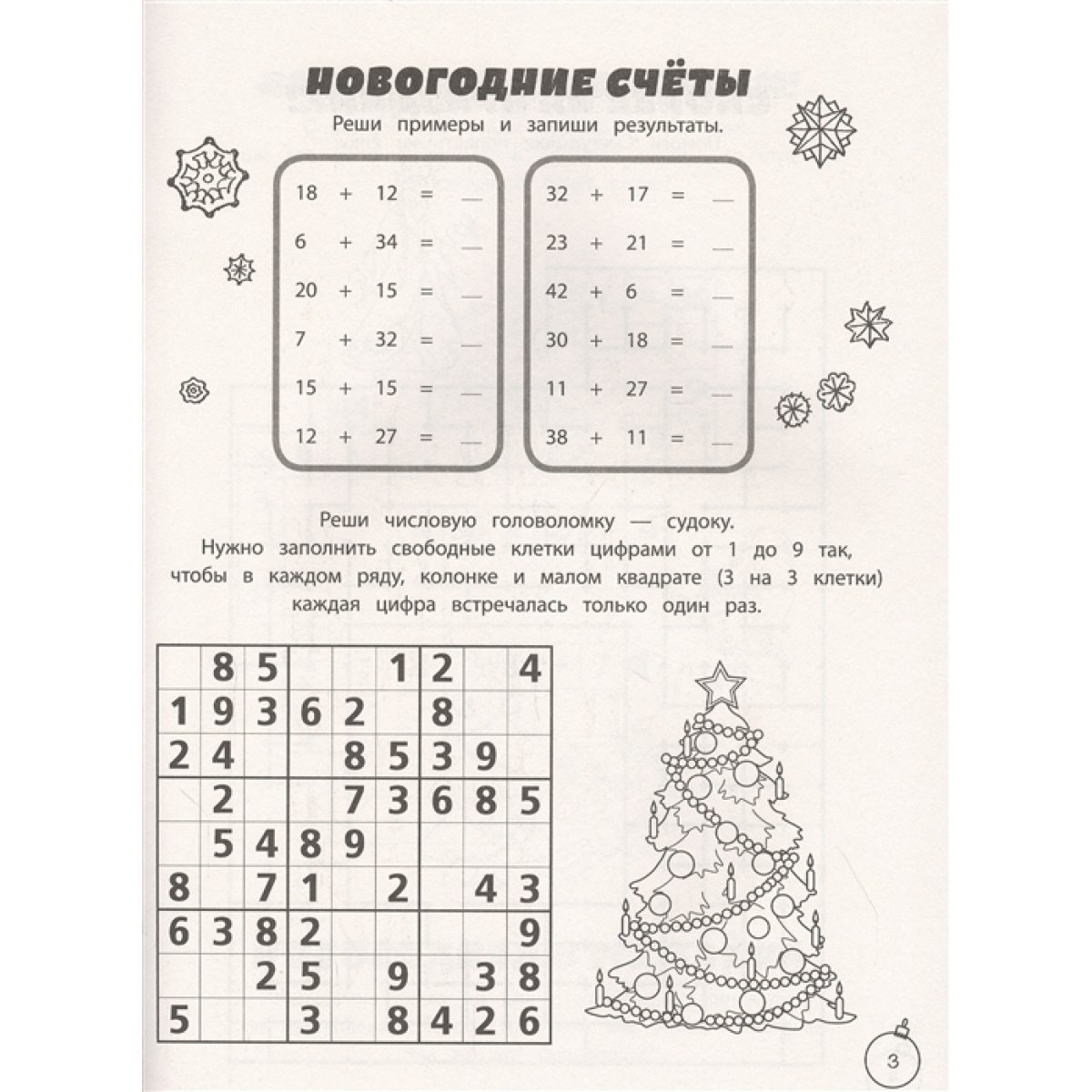 НОВОГОДНИЕ СЧЁТЫ

Реши примеры и запиши результаты.

18 + 12 = ____
6 + 34 = ____
20 + 15 = ____
7 + 32 = ____
15 + 15 = ____
12 + 27 = ____

32 + 17 = ____
23 + 21 = ____
42 + 6 = ____
30 + 18 = ____
11 + 27 = ____
38 + 11 = ____

Реши числовую головоломку — судоку.
Нужно заполнить свободные клетки цифрами от 1 до 9 так, чтобы в каждом ряду, колонке и малом квадрате (3 на 3 клетки) каждая цифра встречалась только один раз.

|  | 8 | 5 |  |  | 1 | 2 |  | 4 |
|---|---|---|---|---|---|---|---|---|
| 1 | 9 | 3 | 6 | 2 |  | 8 |  |  |
| 2 | 4 |  |  | 8 | 5 | 3 | 9 |  |
|  | 2 |  |  | 7 | 3 | 6 | 8 | 5 |
|  | 5 | 4 | 8 | 9 |  |  |  |  |
| 8 |  | 7 | 1 |  | 2 |  | 4 | 3 |
| 6 | 3 | 8 | 2 |  |  |  |  | 9 |
|  |  | 2 | 5 |  | 9 |  | 3 | 8 |
| 5 |  |  | 3 |  | 8 | 4 | 2 | 6 |

3